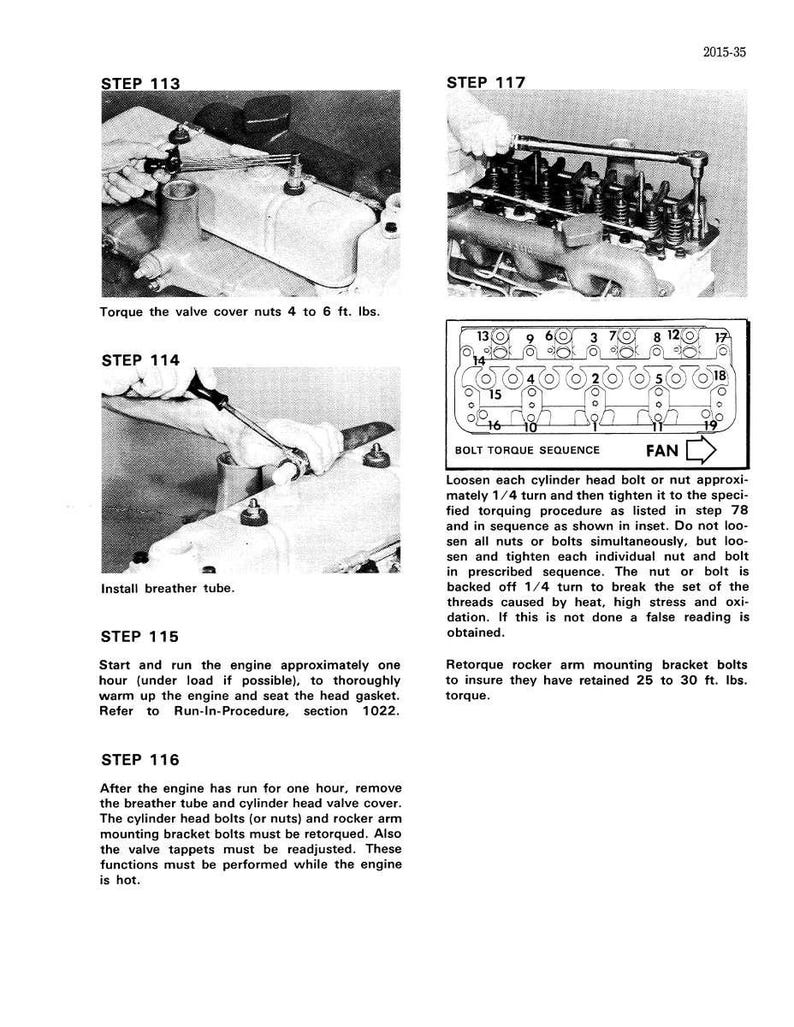 2015-35

STEP 113

Torque the valve cover nuts 4 to 6 ft. lbs.

STEP 114

Install breather tube.

STEP 115

Start and run the engine approximately one hour (under load if possible), to thoroughly warm up the engine and seat the head gasket. Refer to Run-In-Procedure, section 1022.

STEP 116

After the engine has run for one hour, remove the breather tube and cylinder head valve cover. The cylinder head bolts (or nuts) and rocker arm mounting bracket bolts must be retorqued. Also the valve tappets must be readjusted. These functions must be performed while the engine is hot.

STEP 117

13 9 6 3 7 8 12 17
14
4 2 5 18
15
16 10 1 11 19

BOLT TORQUE SEQUENCE

FAN

Loosen each cylinder head bolt or nut approximately 1/4 turn and then tighten it to the specified torquing procedure as listed in step 78 and in sequence as shown in inset. Do not loosen all nuts or bolts simultaneously, but loosen and tighten each individual nut and bolt in prescribed sequence. The nut or bolt is backed off 1/4 turn to break the set of the threads caused by heat, high stress and oxidation. If this is not done a false reading is obtained.

Retorque rocker arm mounting bracket bolts to insure they have retained 25 to 30 ft. lbs. torque.